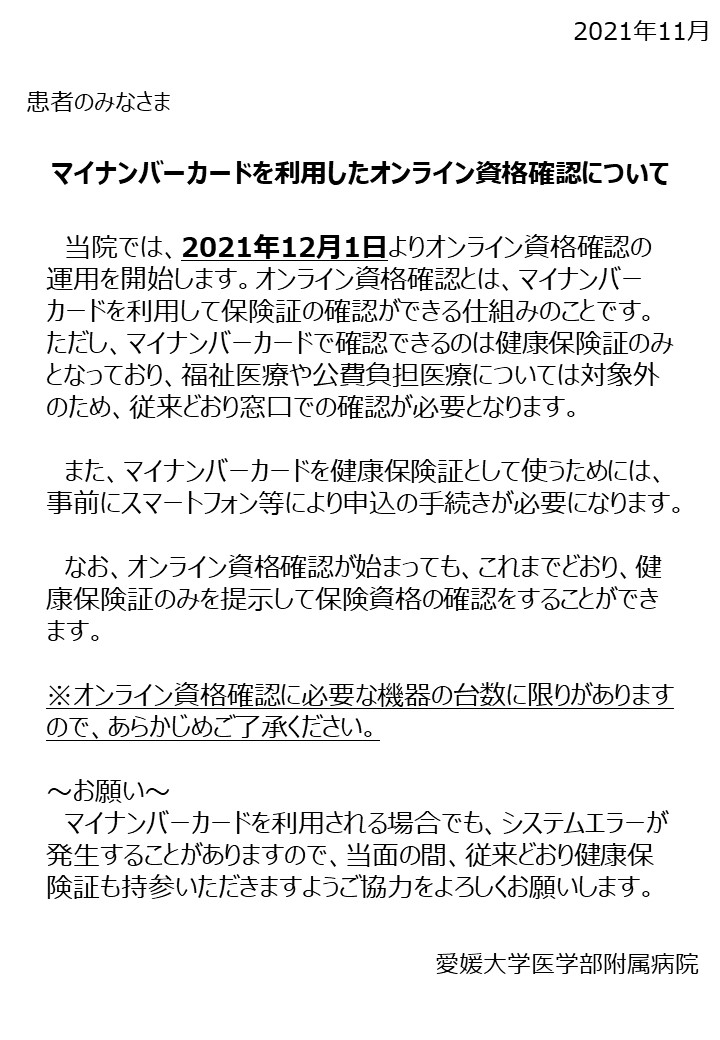 2021年11月

患者のみなさま

マイナンバーカードを利用したオンライン資格確認について

当院では、2021年12月1日よりオンライン資格確認の運用を開始します。オンライン資格確認とは、マイナンバーカードを利用して保険証の確認ができる仕組みのことです。ただし、マイナンバーカードで確認できるのは健康保険証のみとなっており、福祉医療や公費負担医療については対象外のため、従来どおり窓口での確認が必要となります。

また、マイナンバーカードを健康保険証として使うためには、事前にスマートフォン等により申込の手続きが必要になります。

なお、オンライン資格確認が始まっても、これまでどおり、健康保険証のみを提示して保険資格の確認をすることができます。

※オンライン資格確認に必要な機器の台数に限りがありますので、あらかじめご了承ください。

～お願い～
マイナンバーカードを利用される場合でも、システムエラーが発生することがありますので、当面の間、従来どおり健康保険証も持参いただきますようご協力をよろしくお願いします。

愛媛大学医学部附属病院